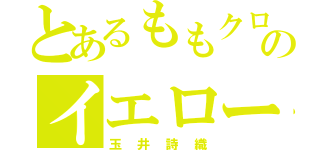 とあるももクロの

イエロー

玉井詩織